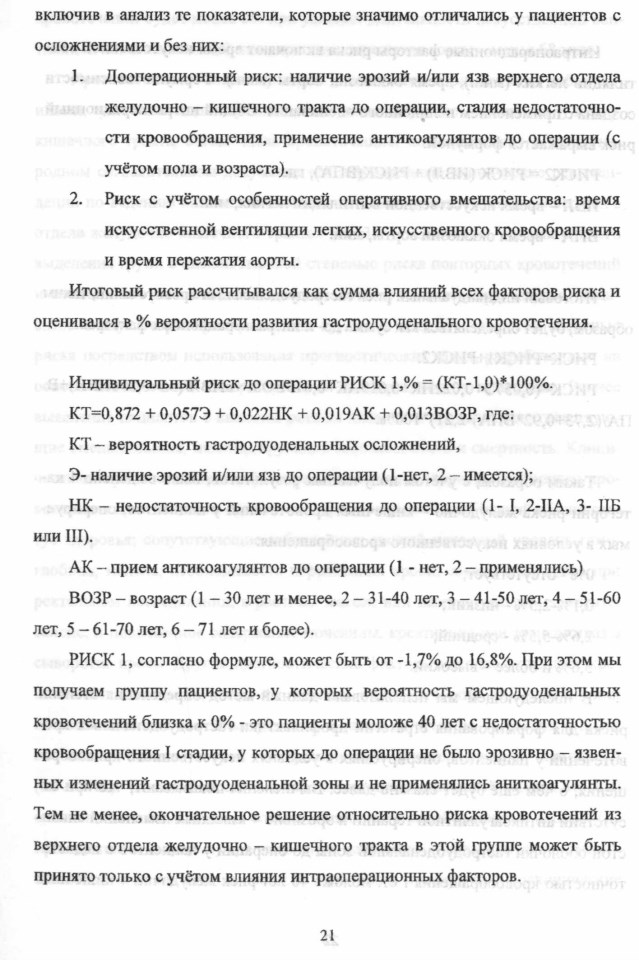 включив в анализ те показатели, которые значимо отличались у пациентов с осложнениями и без них:

1. Дооперационный риск: наличие эрозий и/или язв верхнего отдела желудочно – кишечного тракта до операции, стадия недостаточности кровообращения, применение антикоагулянтов до операции (с учётом пола и возраста).

2. Риск с учётом особенностей оперативного вмешательства: время искусственной вентиляции легких, искусственного кровообращения и время пережатия аорты.

Итоговый риск рассчитывался как сумма влияний всех факторов риска и оценивался в % вероятности развития гастродуоденального кровотечения.

Индивидуальный риск до операции РИСК 1,% = (КТ-1,0)*100%.

КТ=0,872 + 0,057Э + 0,022НК + 0,019АК + 0,013ВОЗР, где:

КТ – вероятность гастродуоденальных осложнений,

Э- наличие эрозий и/или язв до операции (1-нет, 2 – имеется);

НК – недостаточность кровообращения до операции (1- I, 2-IIА, 3- IIБ или III).

АК – прием антикоагулянтов до операции (1 - нет, 2 – применялись)

ВОЗР – возраст (1 – 30 лет и менее, 2 – 31-40 лет, 3 – 41-50 лет, 4 – 51-60 лет, 5 – 61-70 лет, 6 – 71 лет и более).

РИСК 1, согласно формуле, может быть от -1,7% до 16,8%. При этом мы получаем группу пациентов, у которых вероятность гастродуоденальных кровотечений близка к 0% - это пациенты моложе 40 лет с недостаточностью кровообращения I стадии, у которых до операции не было эрозивно – язвенных изменений гастродуоденальной зоны и не применялись аниткоагулянты. Тем не менее, окончательное решение относительно риска кровотечений из верхнего отдела желудочно – кишечного тракта в этой группе может быть принято только с учётом влияния интраоперационных факторов.

21